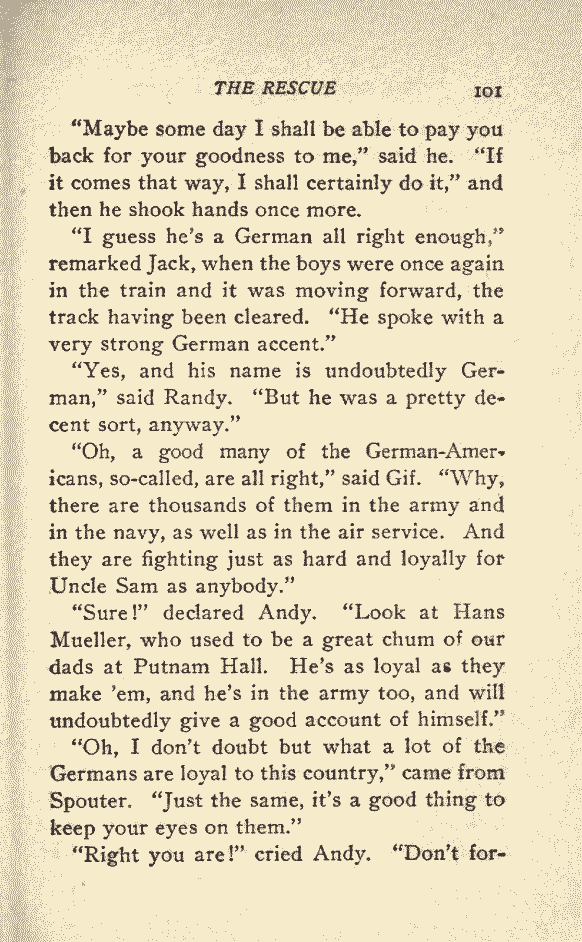 THE RESCUE 101

"Maybe some day I shall be able to pay you back for your goodness to me," said he. "If it comes that way, I shall certainly do it," and then he shook hands once more.

"I guess he's a German all right enough," remarked Jack, when the boys were once again in the train and it was moving forward, the track having been cleared. "He spoke with a very strong German accent."

"Yes, and his name is undoubtedly German," said Randy. "But he was a pretty decent sort, anyway."

"Oh, a good many of the German-Americans, so-called, are all right," said Gif. "Why, there are thousands of them in the army and in the navy, as well as in the air service. And they are fighting just as hard and loyally for Uncle Sam as anybody."

"Sure!" declared Andy. "Look at Hans Mueller, who used to be a great chum of our dads at Putnam Hall. He's as loyal as they make 'em, and he's in the army too, and will undoubtedly give a good account of himself."

"Oh, I don't doubt but what a lot of the Germans are loyal to this country," came from Spouter. "Just the same, it's a good thing to keep your eyes on them."

"Right you are!" cried Andy. "Don't for-